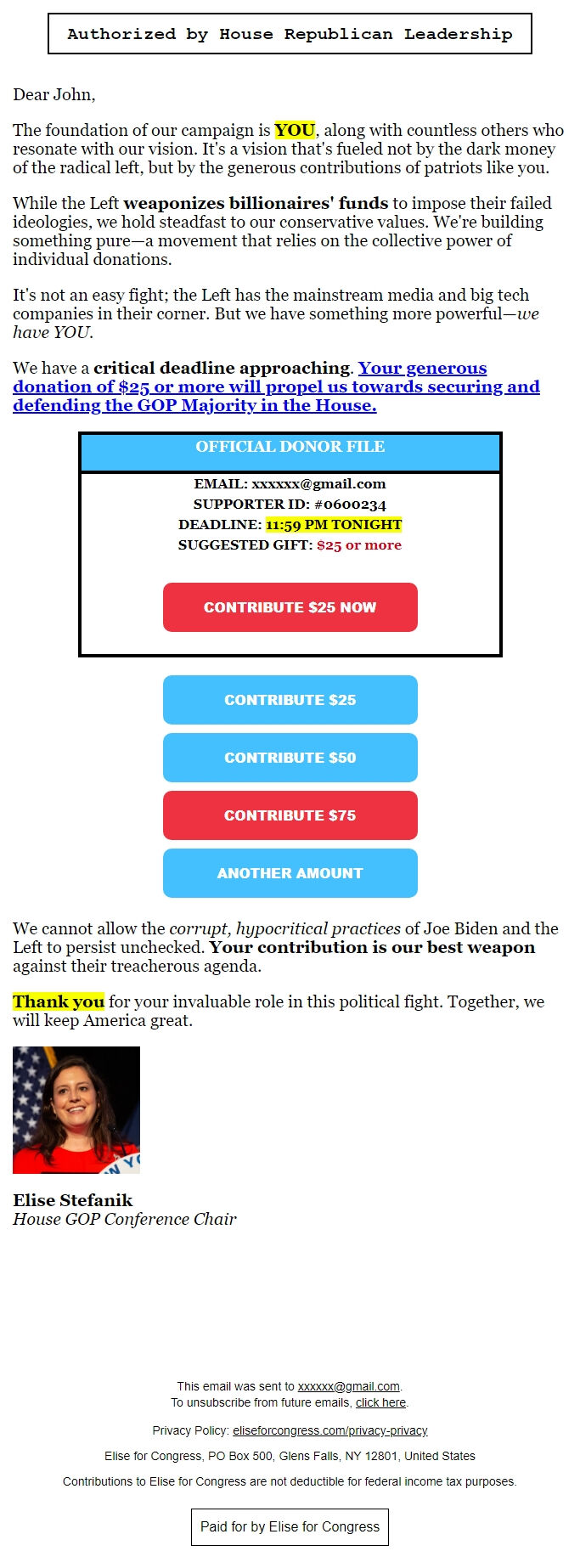 Authorized by House Republican Leadership

Dear John,

The foundation of our campaign is YOU, along with countless others who resonate with our vision. It's a vision that's fueled not by the dark money of the radical left, but by the generous contributions of patriots like you.

While the Left weaponizes billionaires' funds to impose their failed ideologies, we hold steadfast to our conservative values. We're building something pure—a movement that relies on the collective power of individual donations.

It's not an easy fight; the Left has the mainstream media and big tech companies in their corner. But we have something more powerful—we have YOU.

We have a critical deadline approaching. Your generous donation of $25 or more will propel us towards securing and defending the GOP Majority in the House.

OFFICIAL DONOR FILE

EMAIL: xxxxxx@gmail.com
SUPPORTER ID: #0600234
DEADLINE: 11:59 PM TONIGHT
SUGGESTED GIFT: $25 or more

CONTRIBUTE $25 NOW

CONTRIBUTE $25

CONTRIBUTE $50

CONTRIBUTE $75

ANOTHER AMOUNT

We cannot allow the corrupt, hypocritical practices of Joe Biden and the Left to persist unchecked. Your contribution is our best weapon against their treacherous agenda.

Thank you for your invaluable role in this political fight. Together, we will keep America great.

Elise Stefanik
House GOP Conference Chair

This email was sent to xxxxxx@gmail.com.
To unsubscribe from future emails, click here.

Privacy Policy: eliseforcongress.com/privacy-privacy

Elise for Congress, PO Box 500, Glens Falls, NY 12801, United States

Contributions to Elise for Congress are not deductible for federal income tax purposes.

Paid for by Elise for Congress